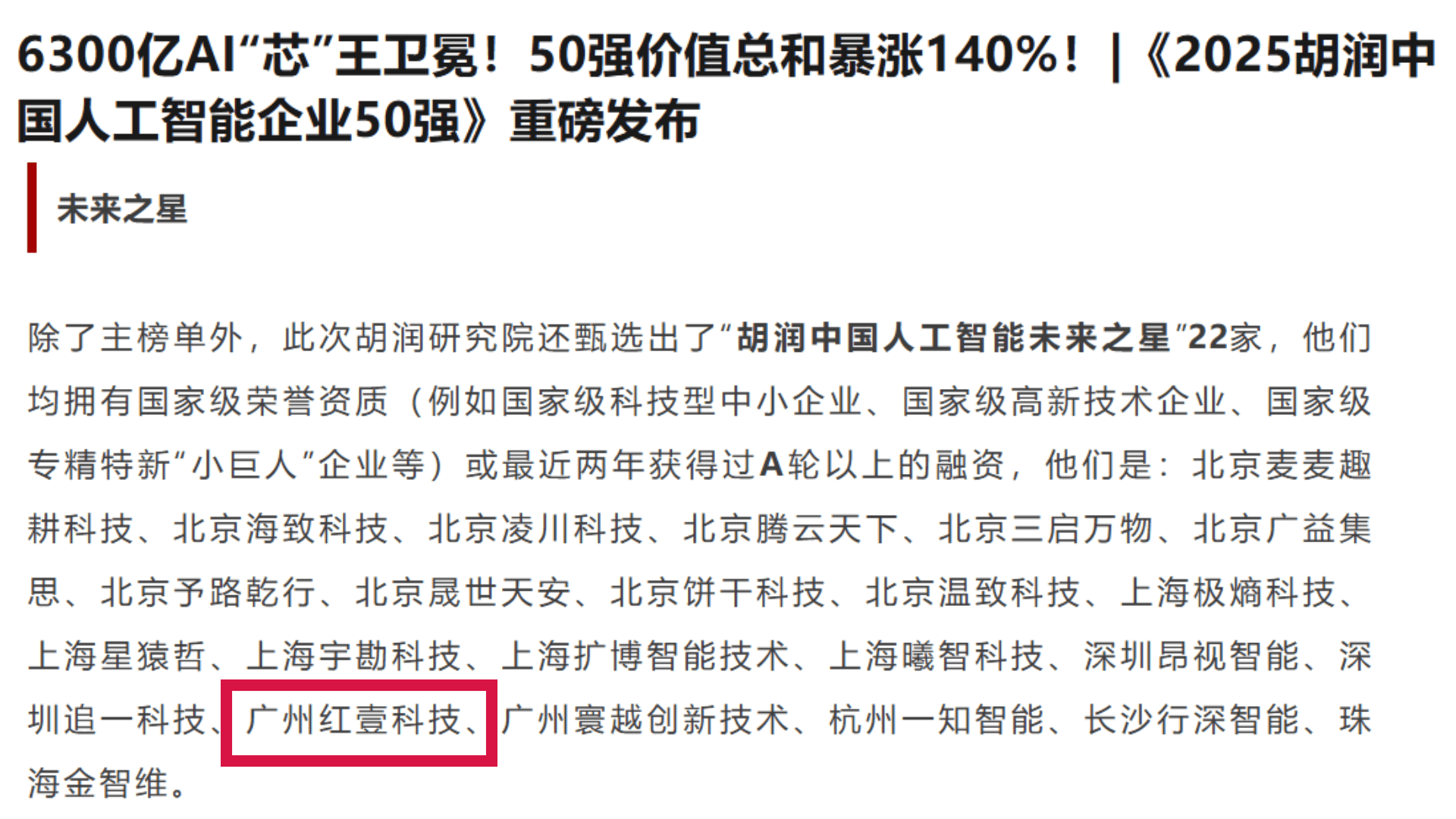 6300亿AI“芯”王卫冕！50强价值总和暴涨140%！|《2025胡润中国人工智能企业50强》重磅发布

未来之星

除了主榜单外，此次胡润研究院还甄选出了“胡润中国人工智能未来之星”22家，他们均拥有国家级荣誉资质（例如国家级科技型中小企业、国家级高新技术企业、国家级专精特新“小巨人”企业等）或最近两年获得过A轮以上的融资，他们是：北京麦麦趣耕科技、北京海致科技、北京凌川科技、北京腾云天下、北京三启万物、北京广益集思、北京予路乾行、北京晟世天安、北京饼干科技、北京温致科技、上海极熵科技、上海星猿哲、上海宇勘科技、上海扩博智能技术、上海曦智科技、深圳昂视智能、深圳追一科技、广州红壹科技、广州寰越创新技术、杭州一知智能、长沙行深智能、珠海金智维。